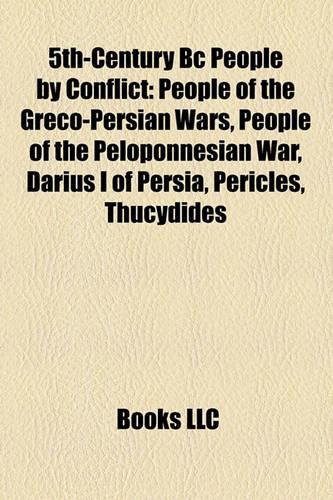 5th-Century Bc People by Conflict: People of the Greco-Persian Wars, People of the Peloponnesian War, Darius I of Persia, Pericles, Thucydides

Books LLC